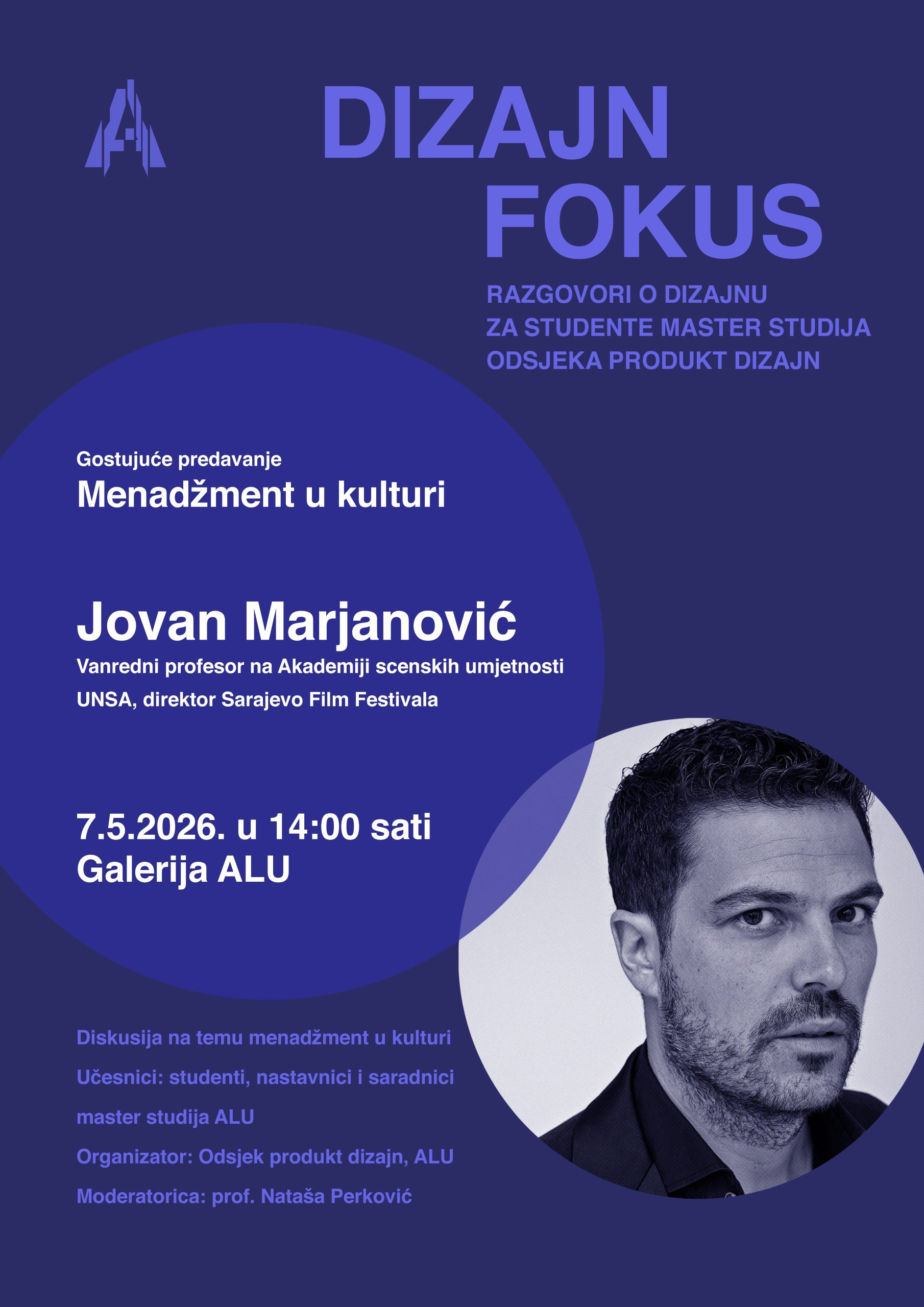 DIZAJN
FOKUS

RAZGOVORI O DIZAJNU
ZA STUDENTE MASTER STUDIJA
ODSJEKA PRODUKT DIZAJN

Gostujuće predavanje
Menadžment u kulturi

Jovan Marjanović
Vanredni profesor na Akademiji scenskih umjetnosti UNSA, direktor Sarajevo Film Festivala

7.5.2026. u 14:00 sati
Galerija ALU

Diskusija na temu menadžment u kulturi
Učesnici: studenti, nastavnici i saradnici master studija ALU
Organizator: Odsjek produkt dizajn, ALU
Moderatorica: prof. Nataša Perković